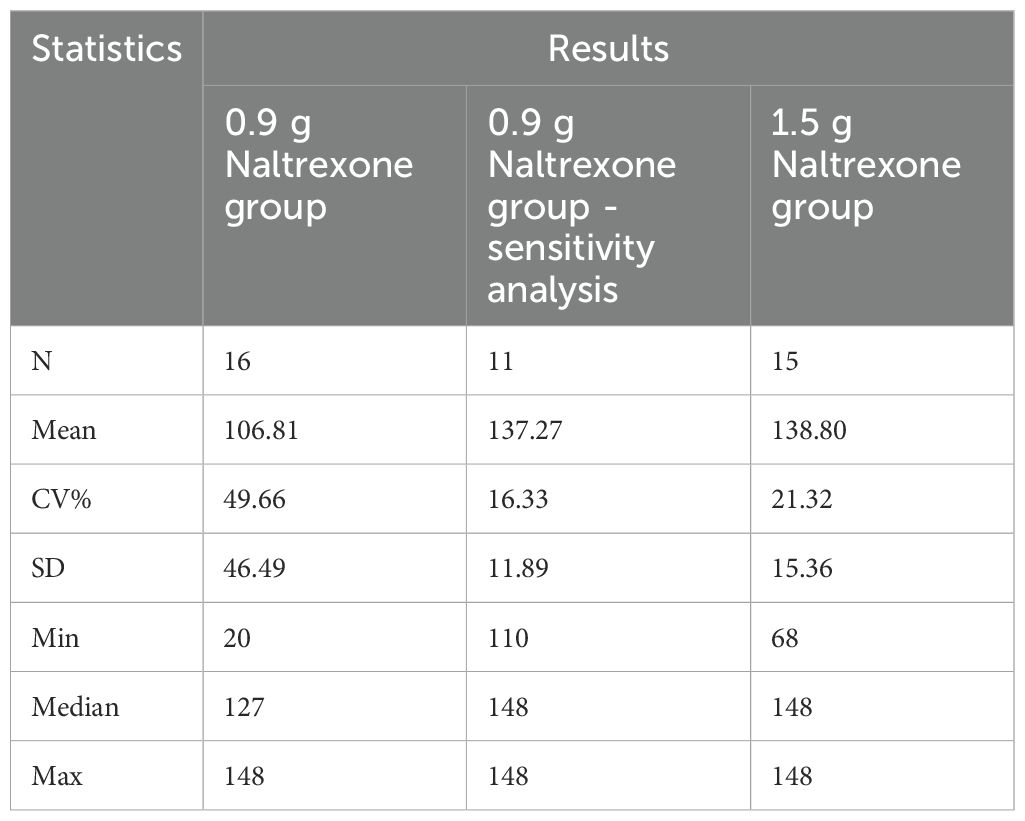 | Statistics | Results | | |
|---|---|---|---|
| | 0.9 g Naltrexone group | 0.9 g Naltrexone group - sensitivity analysis | 1.5 g Naltrexone group |
| N | 16 | 11 | 15 |
| Mean | 106.81 | 137.27 | 138.80 |
| CV% | 49.66 | 16.33 | 21.32 |
| SD | 46.49 | 11.89 | 15.36 |
| Min | 20 | 110 | 68 |
| Median | 127 | 148 | 148 |
| Max | 148 | 148 | 148 |